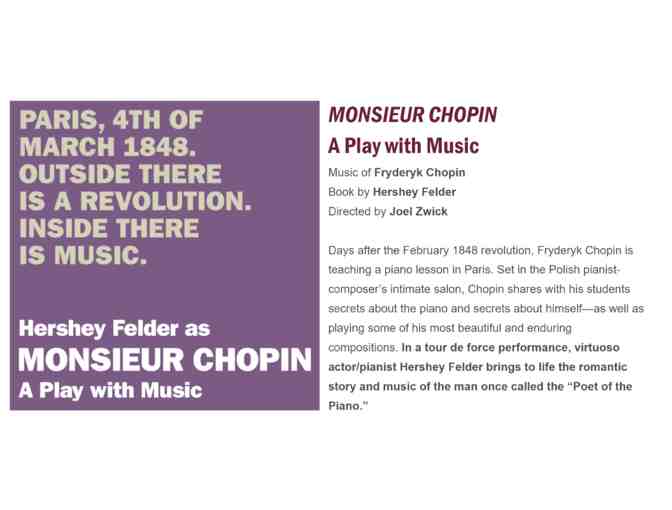 PARIS, 4TH OF MARCH 1848. OUTSIDE THERE IS A REVOLUTION. INSIDE THERE IS MUSIC.

Hershey Felder as
MONSIEUR CHOPIN
A Play with Music

MONSIEUR CHOPIN
A Play with Music

Music of Fryderyk Chopin
Book by Hershey Felder
Directed by Joel Zwick

Days after the February 1848 revolution, Fryderyk Chopin is teaching a piano lesson in Paris. Set in the Polish pianist-composer's intimate salon, Chopin shares with his students secrets about the piano and secrets about himself—as well as playing some of his most beautiful and enduring compositions. In a tour de force performance, virtuoso actor/pianist Hershey Felder brings to life the romantic story and music of the man once called the "Poet of the Piano."